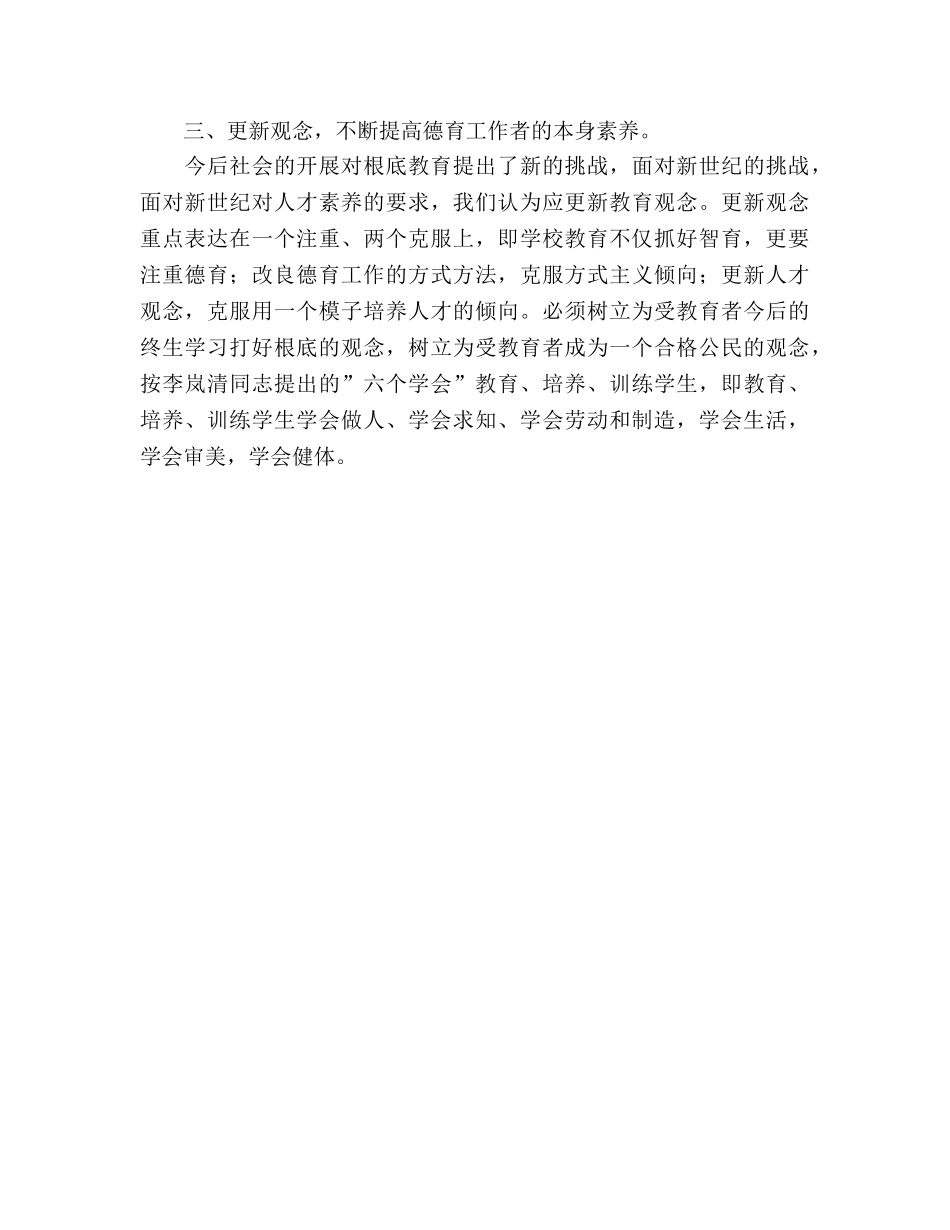 三、更新观念，不断提高德育工作者的本身素养。

今后社会的开展对根底教育提出了新的挑战，面对新世纪的挑战，面对新世纪对人才素养的要求，我们认为应更新教育观念。更新观念重点表达在一个注重、两个克服上，即学校教育不仅抓好智育，更要注重德育；改良德育工作的方式方法，克服方式主义倾向；更新人才观念，克服用一个模子培养人才的倾向。必须树立为受教育者今后的终生学习打好根底的观念，树立为受教育者成为一个合格公民的观念，按李岚清同志提出的”六个学会”教育、培养、训练学生，即教育、培养、训练学生学会做人、学会求知、学会劳动和制造，学会生活，学会审美，学会健体。